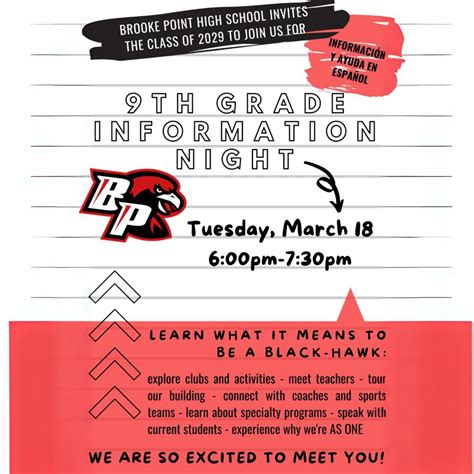 BROOKE POINT HIGH SCHOOL INVITES THE CLASS OF 2029 TO JOIN US FOR

INFORMACIÓN Y AYUDA EN ESPAÑOL

9TH GRADE INFORMATION NIGHT

BP

Tuesday, March 18
6:00pm-7:30pm

LEARN WHAT IT MEANS TO BE A BLACK-HAWK:

explore clubs and activities - meet teachers - tour our building - connect with coaches and sports teams - learn about specialty programs - speak with current students - experience why we're AS ONE

WE ARE SO EXCITED TO MEET YOU!